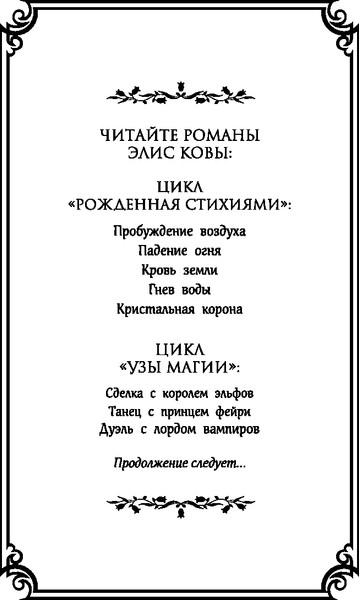 ЧИТАЙТЕ РОМАНЫ ЭЛИС КОВЫ:

ЦИКЛ «РОЖДЕННАЯ СТИХИЯМИ»:

Пробуждение воздуха
Падение огня
Кровь земли
Гнев воды
Кристальная корона

ЦИКЛ «УЗЫ МАГИИ»:

Сделка с королем эльфов
Танец с принцем фейри
Дуэль с лордом вампиров

Продолжение следует...